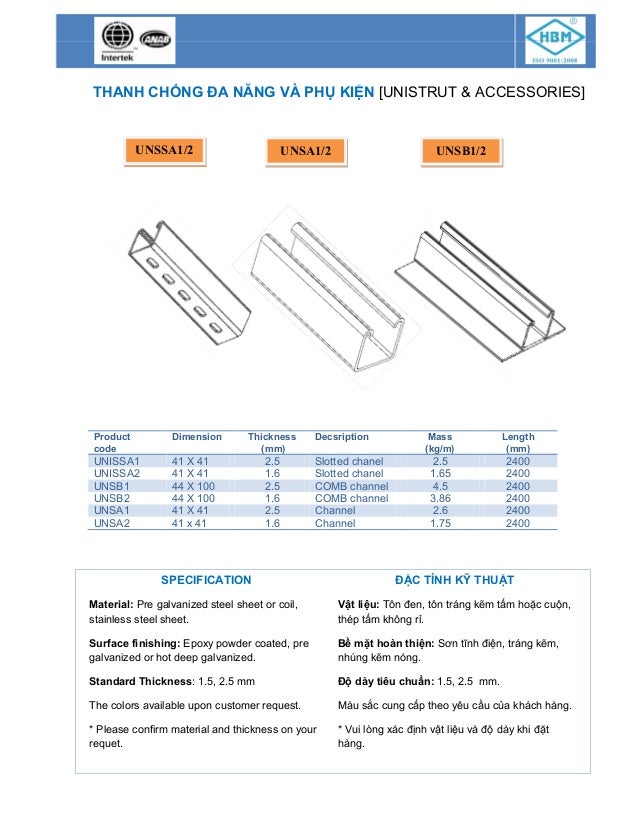 Intertek ANAB

HBM ISO 9001:2008

THANH CHỐNG ĐA NĂNG VÀ PHỤ KIỆN [UNISTRUT & ACCESSORIES]

UNSSA1/2 UNSA1/2 UNSB1/2

| Product code | Dimension | Thickness (mm) | Decsription | Mass (kg/m) | Length (mm) |
|---|---|---|---|---|---|
| UNISSA1 | 41 X 41 | 2.5 | Slotted chanel | 2.5 | 2400 |
| UNISSA2 | 41 X 41 | 1.6 | Slotted chanel | 1.65 | 2400 |
| UNSB1 | 44 X 100 | 2.5 | COMB channel | 4.5 | 2400 |
| UNSB2 | 44 X 100 | 1.6 | COMB channel | 3.86 | 2400 |
| UNSA1 | 41 X 41 | 2.5 | Channel | 2.6 | 2400 |
| UNSA2 | 41 x 41 | 1.6 | Channel | 1.75 | 2400 |

SPECIFICATION

Material: Pre galvanized steel sheet or coil, stainless steel sheet.

Surface finishing: Epoxy powder coated, pre galvanized or hot deep galvanized.

Standard Thickness: 1.5, 2.5 mm

The colors available upon customer request.

* Please confirm material and thickness on your requet.

ĐẶC TÍNH KỸ THUẬT

Vật liệu: Tôn đen, tôn tráng kẽm tấm hoặc cuộn, thép tấm không rỉ.

Bề mặt hoàn thiện: Sơn tĩnh điện, tráng kẽm, nhúng kẽm nóng.

Độ dày tiêu chuẩn: 1.5, 2.5 mm.

Màu sắc cung cấp theo yêu cầu của khách hàng.

* Vui lòng xác định vật liệu và độ dày khi đặt hàng.